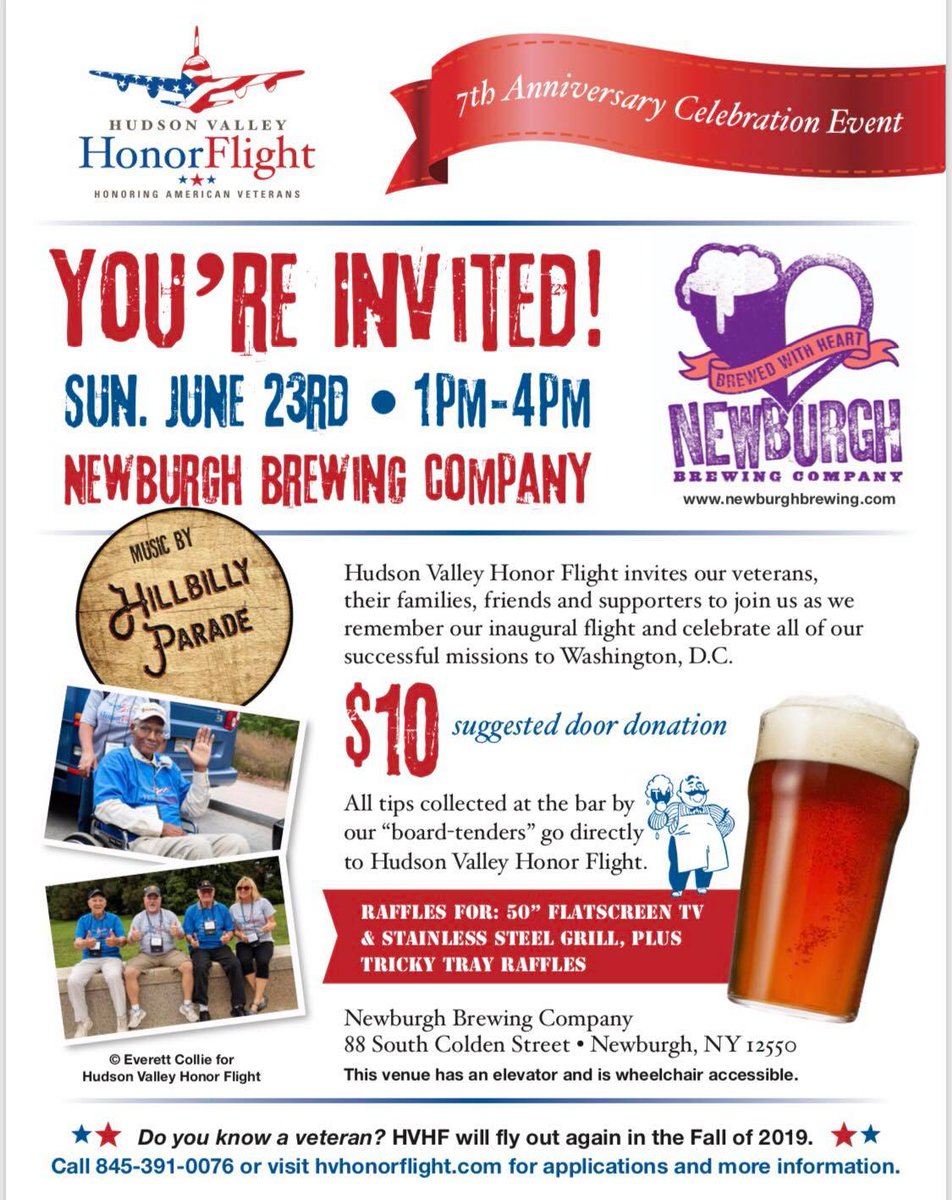 HUDSON VALLEY
HonorFlight
HONORING AMERICAN VETERANS

7th Anniversary Celebration Event

YOU'RE INVITED!

SUN. JUNE 23RD • 1PM-4PM

NEWBURGH BREWING COMPANY

BREWED WITH HEART
NEWBURGH
BREWING COMPANY
www.newburghbrewing.com

MUSIC BY
HILLBILLY
PARADE

Hudson Valley Honor Flight invites our veterans, their families, friends and supporters to join us as we remember our inaugural flight and celebrate all of our successful missions to Washington, D.C.

$10 suggested door donation

All tips collected at the bar by our "board-tenders" go directly to Hudson Valley Honor Flight.

RAFFLES FOR: 50" FLATSCREEN TV & STAINLESS STEEL GRILL, PLUS TRICKY TRAY RAFFLES

Newburgh Brewing Company
88 South Colden Street • Newburgh, NY 12550
This venue has an elevator and is wheelchair accessible.

© Everett Collie for
Hudson Valley Honor Flight

Do you know a veteran? HVHF will fly out again in the Fall of 2019.
Call 845-391-0076 or visit hvhonorflight.com for applications and more information.